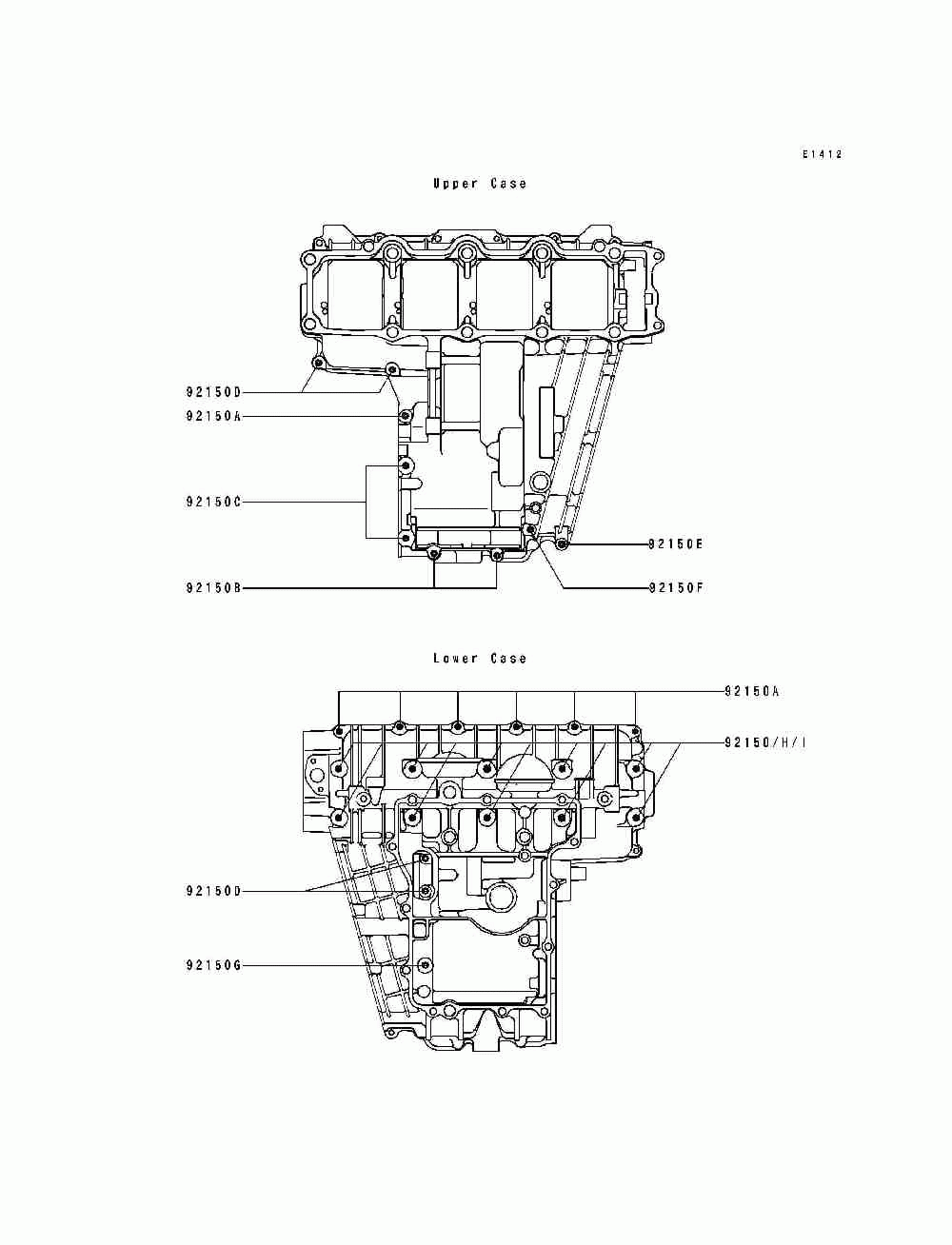 E1412

Upper Case

92150D

92150A

92150C

92150E

92150B

92150F

Lower Case

92150A

92150/H/I

92150D

92150G